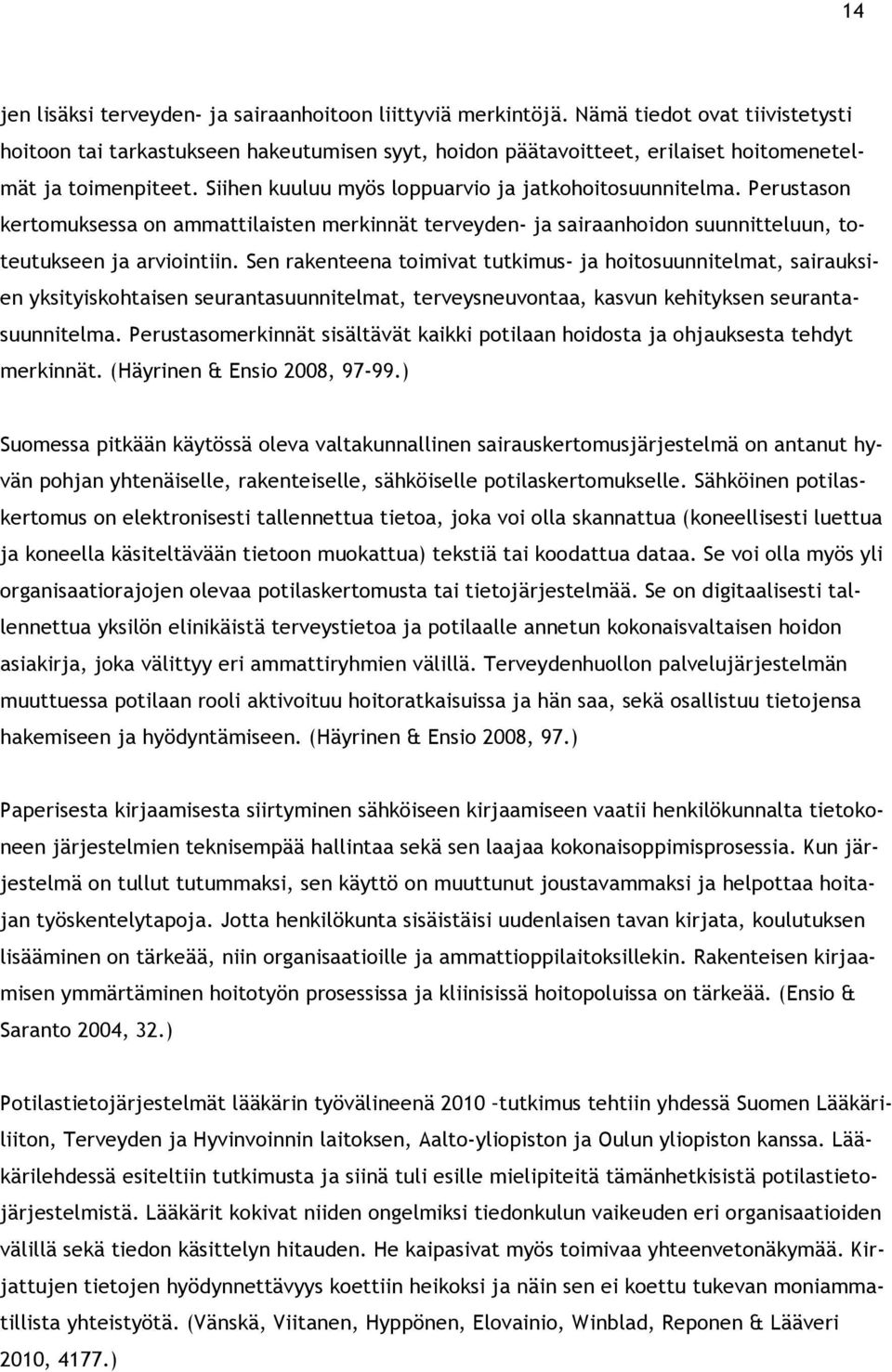 14

jen lisäksi terveyden- ja sairaanhoitoon liittyviä merkintöjä. Nämä tiedot ovat tiivistetysti hoitoon tai tarkastukseen hakeutumisen syyt, hoidon päätavoitteet, erilaiset hoitomenetelmät ja toimenpiteet. Siihen kuuluu myös loppuarvio ja jatkohoitosuunnitelma. Perustason kertomuksessa on ammattilaisten merkinnät terveyden- ja sairaanhoidon suunnitteluun, toteutukseen ja arviointiin. Sen rakenteena toimivat tutkimus- ja hoitosuunnitelmat, sairauksien yksityiskohtaisen seurantasuunnitelmat, terveysneuvontaa, kasvun kehityksen seurantasuunnitelma. Perustasomerkinnät sisältävät kaikki potilaan hoidosta ja ohjauksesta tehdyt merkinnät. (Häyrinen & Ensio 2008, 97-99.)

Suomessa pitkään käytössä oleva valtakunnallinen sairauskertomusjärjestelmä on antanut hyvän pohjan yhtenäiselle, rakenteiselle, sähköiselle potilaskertomukselle. Sähköinen potilaskertomus on elektronisesti tallennettua tietoa, joka voi olla skannattua (koneellisesti luettua ja koneella käsiteltävään tietoon muokattua) tekstiä tai koodattua dataa. Se voi olla myös yli organisaatiorajojen olevaa potilaskertomusta tai tietojärjestelmää. Se on digitaalisesti tallennettua yksilön elinikäistä terveystietoa ja potilaalle annetun kokonaisvaltaisen hoidon asiakirja, joka välittyy eri ammattiryhmien välillä. Terveydenhuollon palvelujärjestelmän muuttuessa potilaan rooli aktivoituu hoitoratkaisuissa ja hän saa, sekä osallistuu tietojensa hakemiseen ja hyödyntämiseen. (Häyrinen & Ensio 2008, 97.)

Paperisesta kirjaamisesta siirtyminen sähköiseen kirjaamiseen vaatii henkilökunnalta tietokoneen järjestelmien teknisempää hallintaa sekä sen laajaa kokonaisoppimisprosessia. Kun järjestelmä on tullut tutummaksi, sen käyttö on muuttunut joustavammaksi ja helpottaa hoitajan työskentelytapoja. Jotta henkilökunta sisäistäisi uudenlaisen tavan kirjata, koulutuksen lisääminen on tärkeää, niin organisaatioille ja ammattioppilaitoksillekin. Rakenteisen kirjaamisen ymmärtäminen hoitotyön prosessissa ja kliinisissä hoitopoluissa on tärkeää. (Ensio & Saranto 2004, 32.)

Potilastietojärjestelmät lääkärin työvälineenä 2010 –tutkimus tehtiin yhdessä Suomen Lääkäriliiton, Terveyden ja Hyvinvoinnin laitoksen, Aalto-yliopiston ja Oulun yliopiston kanssa. Lääkärilehdessä esiteltiin tutkimusta ja siinä tuli esille mielipiteitä tämänhetkisistä potilastietojärjestelmistä. Lääkärit kokivat niiden ongelmiksi tiedonkulun vaikeuden eri organisaatioiden välillä sekä tiedon käsittelyn hitauden. He kaipasivat myös toimivaa yhteenvetonäkymää. Kirjattujen tietojen hyödynnettävyys koettiin heikoksi ja näin sen ei koettu tukevan moniammatillista yhteistyötä. (Vänskä, Viitanen, Hyppönen, Elovainio, Winblad, Reponen & Lääveri 2010, 4177.)